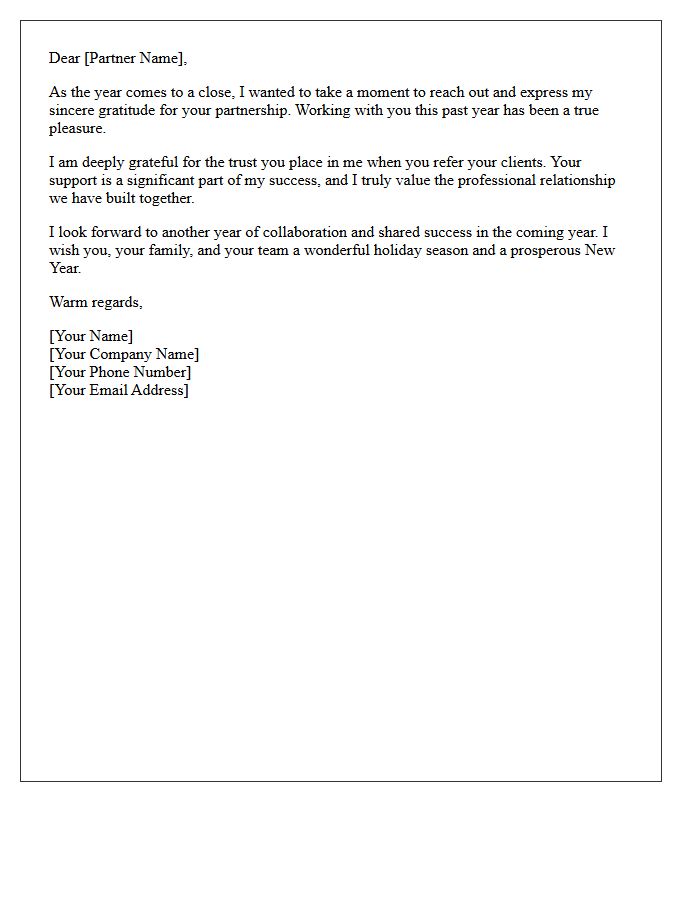 Dear [Partner Name],

As the year comes to a close, I wanted to take a moment to reach out and express my sincere gratitude for your partnership. Working with you this past year has been a true pleasure.

I am deeply grateful for the trust you place in me when you refer your clients. Your support is a significant part of my success, and I truly value the professional relationship we have built together.

I look forward to another year of collaboration and shared success in the coming year. I wish you, your family, and your team a wonderful holiday season and a prosperous New Year.

Warm regards,

[Your Name]
[Your Company Name]
[Your Phone Number]
[Your Email Address]